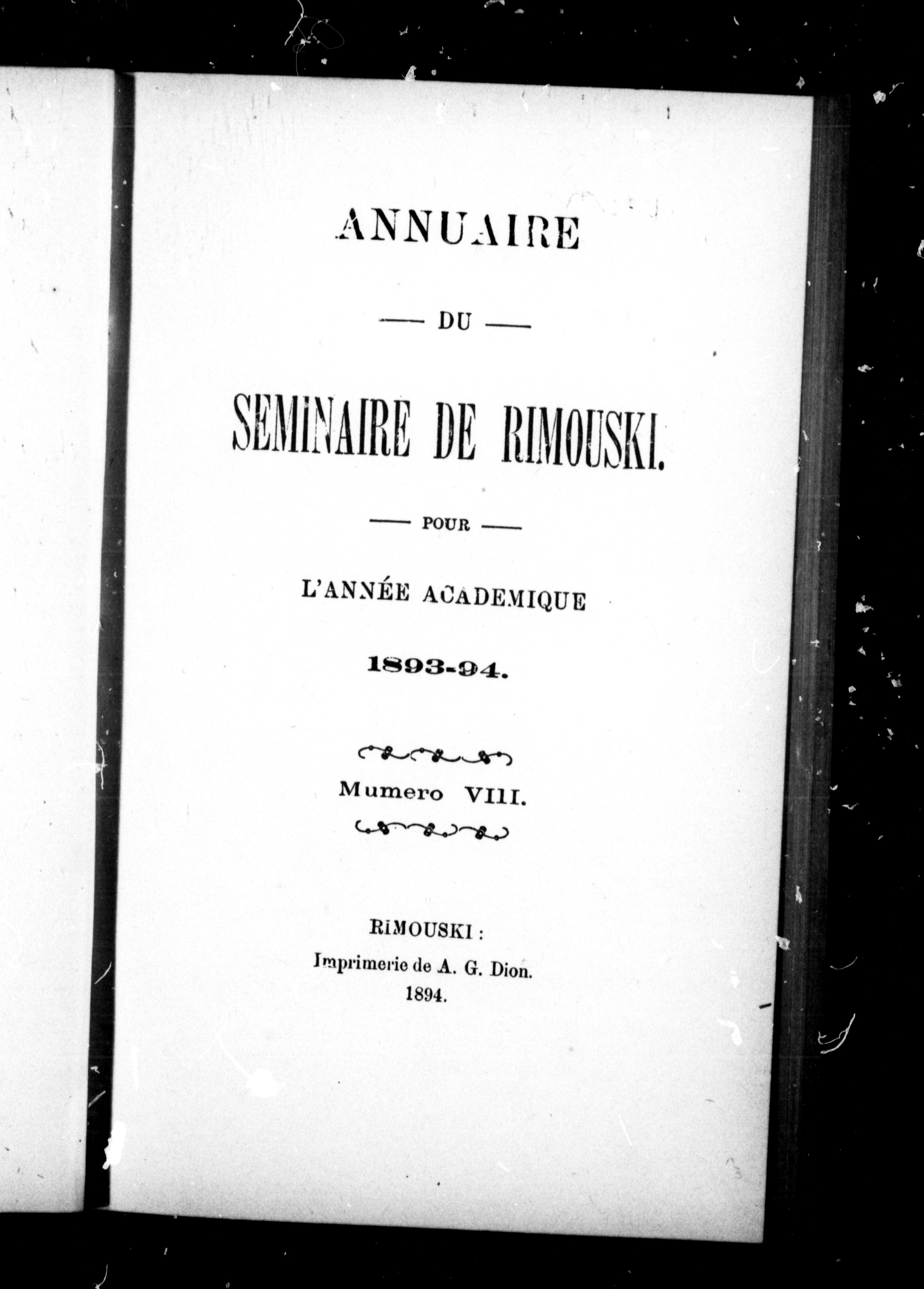 ANNUAIRE

— DU —

SEMINAIRE DE RIMOUSKI.

— POUR —

L'ANNÉE ACADEMIQUE

1893-94.

Mumero VIII.

RIMOUSKI :
Imprimerie de A. G. Dion.
1894.